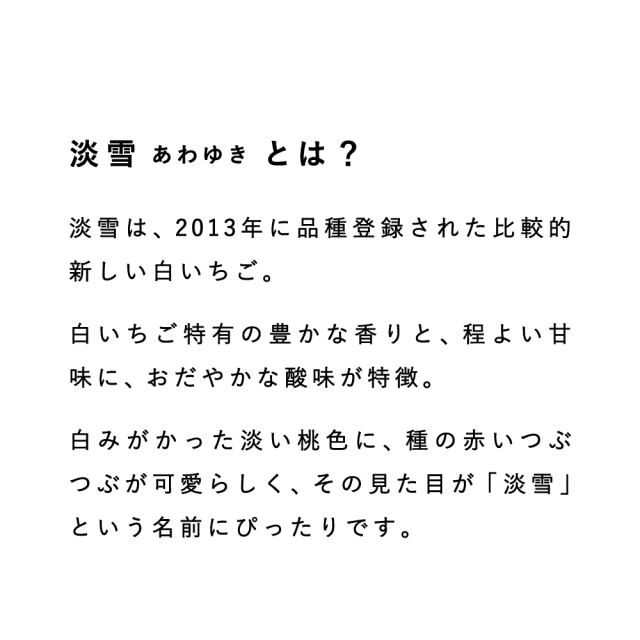 淡雪 あわゆき とは？

淡雪は、2013年に品種登録された比較的新しい白いちご。

白いちご特有の豊かな香りと、程よい甘味に、おだやかな酸味が特徴。

白みがかった淡い桃色に、種の赤いつぶつぶが可愛らしく、その見た目が「淡雪」という名前にぴったりです。